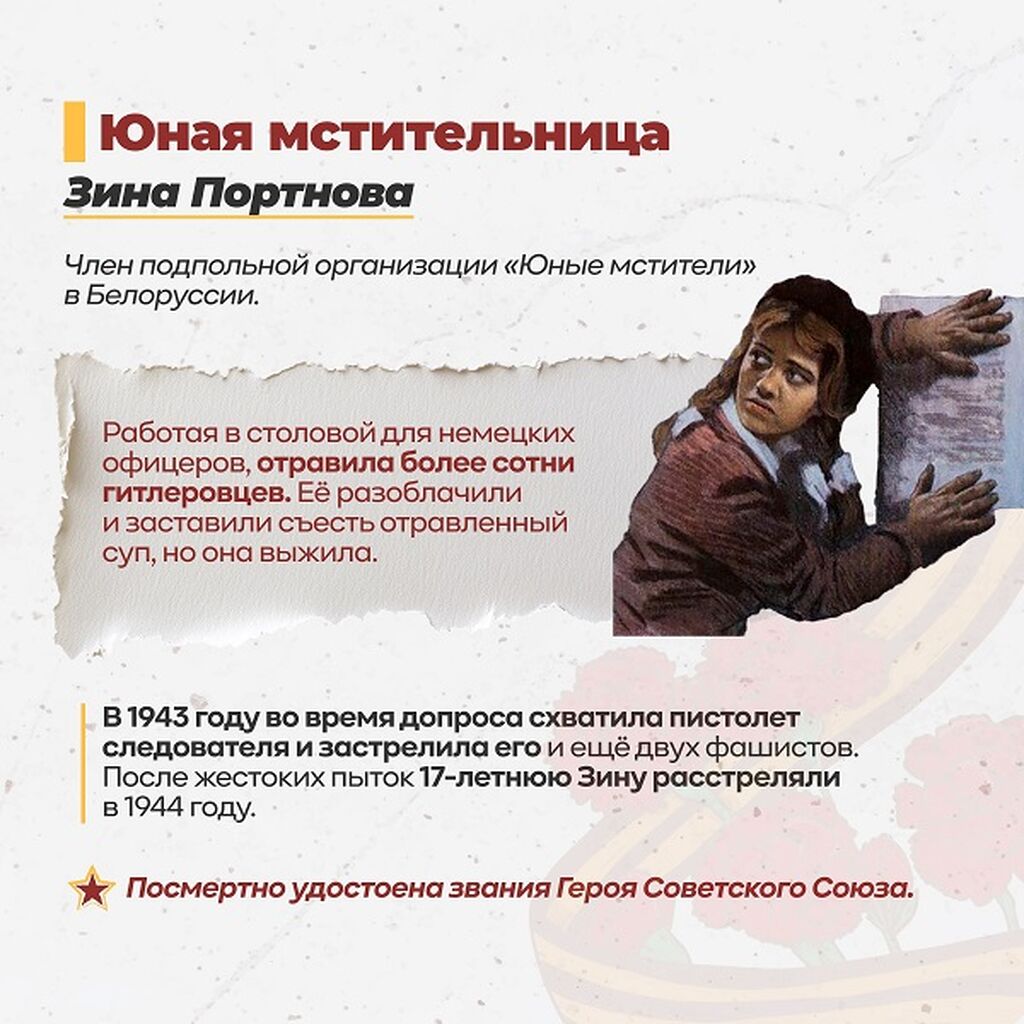 Юная мстительница

Зина Портнова

Член подпольной организации «Юные мстители» в Белоруссии.

Работая в столовой для немецких офицеров, отравила более сотни гитлеровцев. Её разоблачили и заставили съесть отравленный суп, но она выжила.

В 1943 году во время допроса схватила пистолет следователя и застрелила его и ещё двух фашистов. После жестоких пыток 17-летнюю Зину расстреляли в 1944 году.

Посмертно удостоена звания Героя Советского Союза.